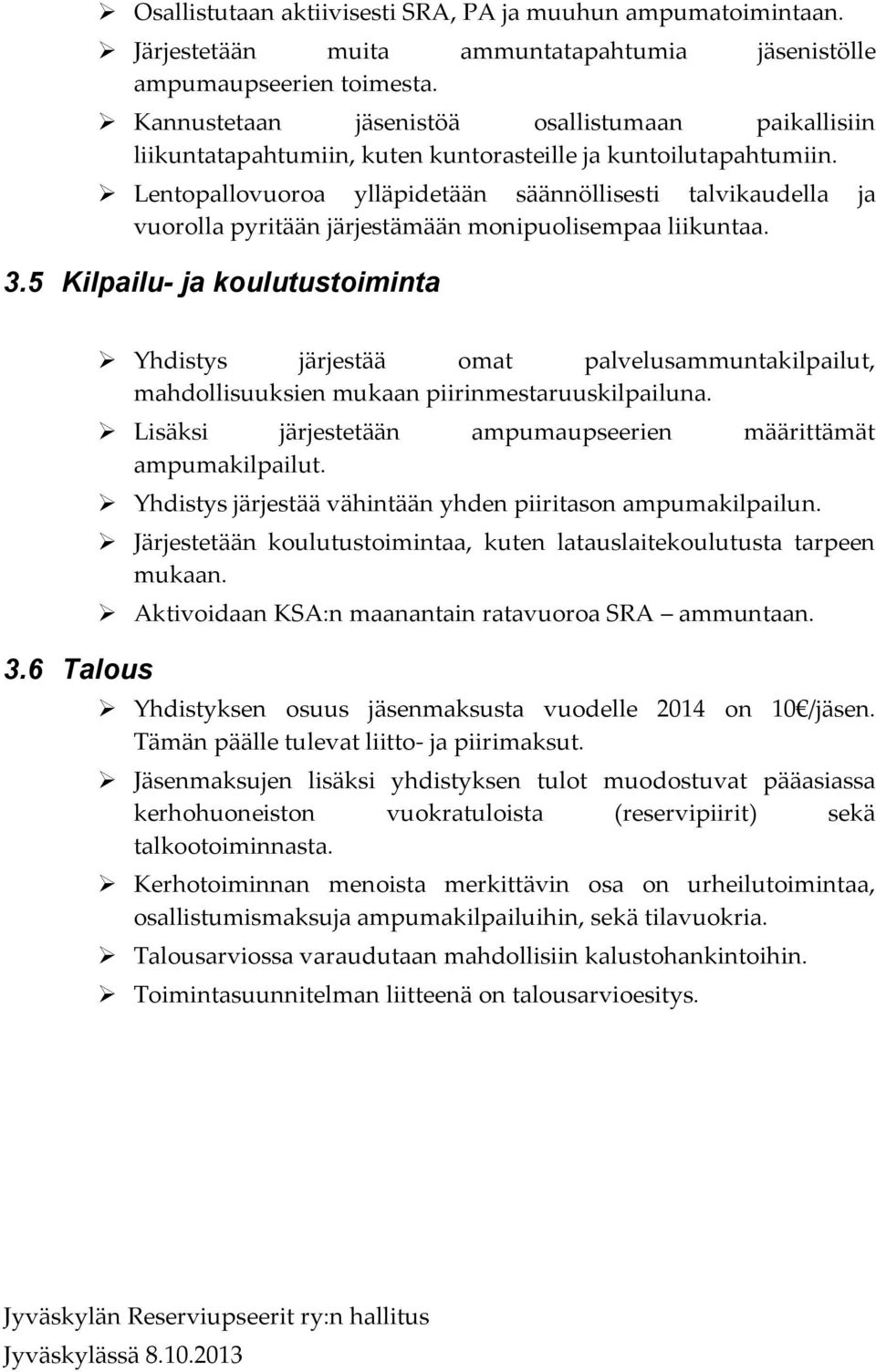 ➢ Osallistutaan aktiivisesti SRA, PA ja muuhun ampumatoimintaan.
➢ Järjestetään muita ammuntatapahtumia jäsenistölle ampumaupseerien toimesta.
➢ Kannustetaan jäsenistöä osallistumaan paikallisiin liikuntatapahtumiin, kuten kuntorasteille ja kuntoilutapahtumiin.
➢ Lentopallovuoroa ylläpidetään säännöllisesti talvikaudella ja vuorolla pyritään järjestämään monipuolisempaa liikuntaa.

3.5 Kilpailu- ja koulutustoiminta

➢ Yhdistys järjestää omat palvelusammuntakilpailut, mahdollisuuksien mukaan piirinmestaruuskilpailuna.
➢ Lisäksi järjestetään ampumaupseerien määrittämät ampumakilpailut.
➢ Yhdistys järjestää vähintään yhden piiritason ampumakilpailun.
➢ Järjestetään koulutustoimintaa, kuten latauslaitekoulutusta tarpeen mukaan.
➢ Aktivoidaan KSA:n maanantain ratavuoroa SRA – ammuntaan.

3.6 Talous

➢ Yhdistyksen osuus jäsenmaksusta vuodelle 2014 on 10€/jäsen. Tämän päälle tulevat liitto- ja piirimaksut.
➢ Jäsenmaksujen lisäksi yhdistyksen tulot muodostuvat pääasiassa kerhohuoneiston vuokratuloista (reservipiirit) sekä talkootoiminnasta.
➢ Kerhotoiminnan menoista merkittävin osa on urheilutoimintaa, osallistumismaksuja ampumakilpailuihin, sekä tilavuokria.
➢ Talousarviossa varaudutaan mahdollisiin kalustohankintoihin.
➢ Toimintasuunnitelman liitteenä on talousarvioesitys.

Jyväskylän Reserviupseerit ry:n hallitus
Jyväskylässä 8.10.2013